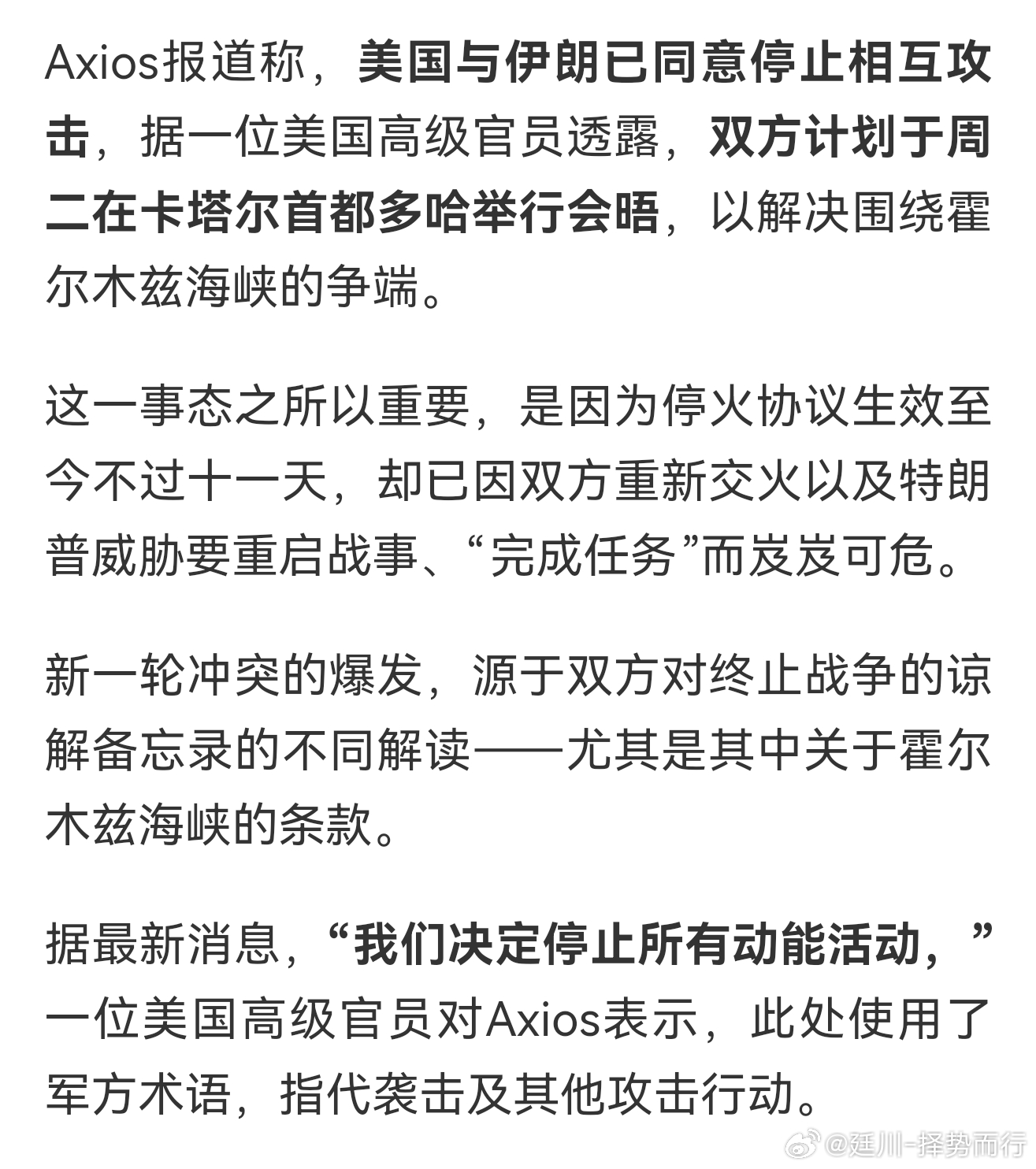 Axios报道称，美国与伊朗已同意停止相互攻击，据一位美国高级官员透露，双方计划于周二在卡塔尔首都多哈举行会晤，以解决围绕霍尔木兹海峡的争端。

这一事态之所以重要，是因为停火协议生效至今不过十一天，却已因双方重新交火以及特朗普威胁要重启战事、“完成任务”而岌岌可危。

新一轮冲突的爆发，源于双方对终止战争的谅解备忘录的不同解读——尤其是其中关于霍尔木兹海峡的条款。

据最新消息，“我们决定停止所有动能活动，”一位美国高级官员对Axios表示，此处使用了军方术语，指代袭击及其他攻击行动。

@廷川-择势而行